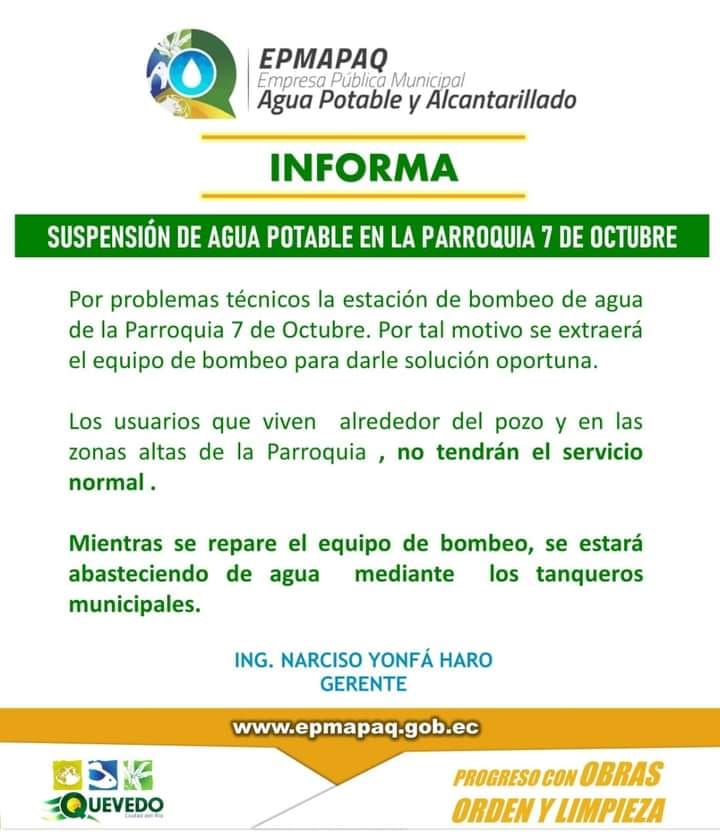 EPMAPAQ
Empresa Pública Municipal
Agua Potable y Alcantarillado

INFORMA

SUSPENSIÓN DE AGUA POTABLE EN LA PARROQUIA 7 DE OCTUBRE

Por problemas técnicos la estación de bombeo de agua de la Parroquia 7 de Octubre. Por tal motivo se extraerá el equipo de bombeo para darle solución oportuna.

Los usuarios que viven alrededor del pozo y en las zonas altas de la Parroquia , no tendrán el servicio normal .

Mientras se repare el equipo de bombeo, se estará abasteciendo de agua mediante los tanqueros municipales.

ING. NARCISO YONFÁ HARO
GERENTE

www.epmapaq.gob.ec

QUEVEDO
Ciudad del Río

PROGRESO CON OBRAS
ORDEN Y LIMPIEZA